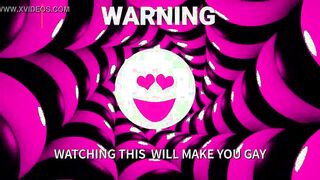 WWW.XVIDEOS.COM

WARNING

WATCHING THIS WILL MAKE YOU GAY